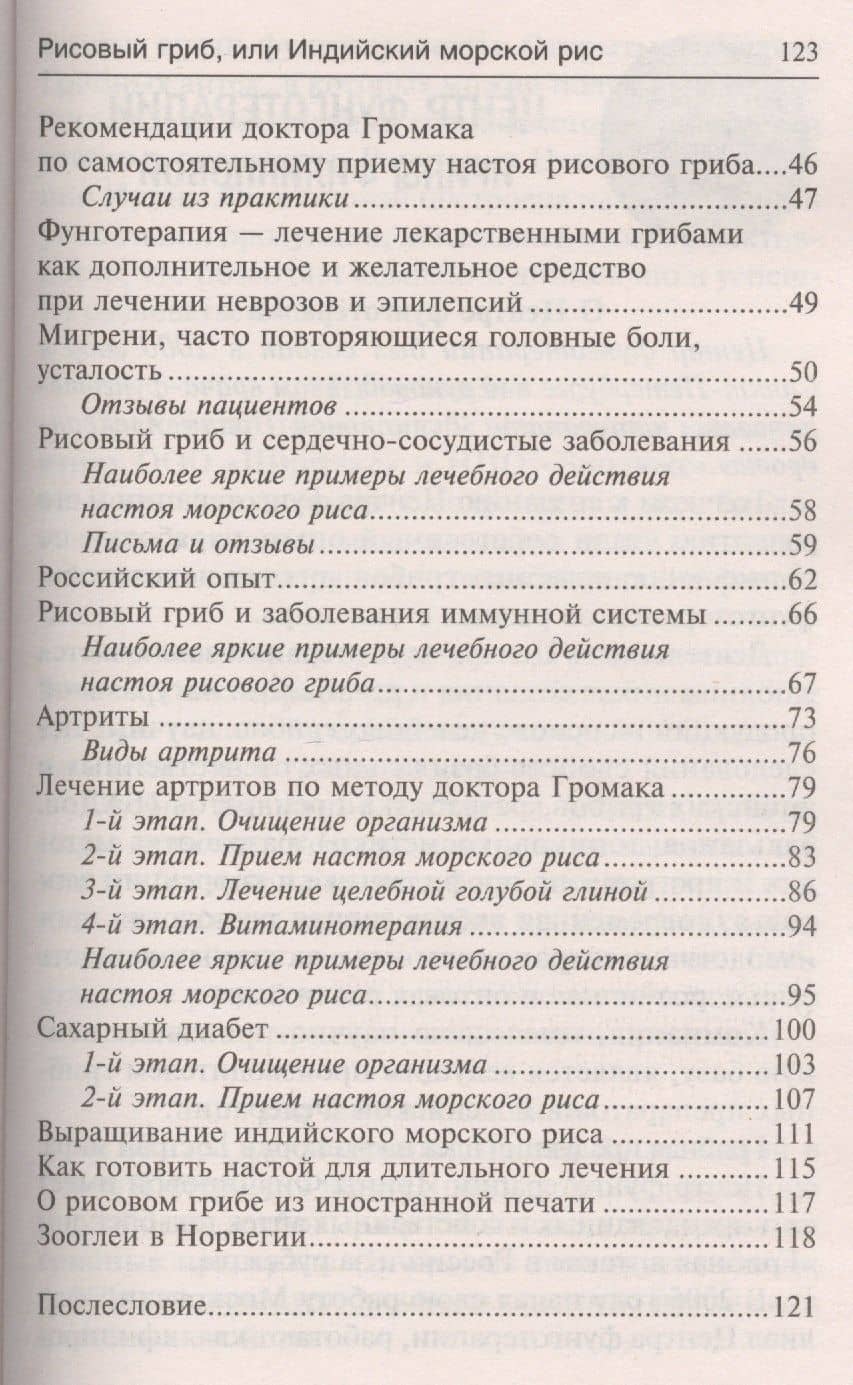 Рисовый гриб, или Индийский морской рис 123

Рекомендации доктора Громака
по самостоятельному приему настоя рисового гриба 46
Случаи из практики 47
Фунготерапия — лечение лекарственными грибами
как дополнительное и желательное средство
при лечении неврозов и эпилепсий 49
Мигрени, часто повторяющиеся головные боли,
усталость 50
Отзывы пациентов 54
Рисовый гриб и сердечно-сосудистые заболевания 56
Наиболее яркие примеры лечебного действия
настоя морского риса 58
Письма и отзывы 59
Российский опыт 62
Рисовый гриб и заболевания иммунной системы 66
Наиболее яркие примеры лечебного действия
настоя рисового гриба 67
Артриты 73
Виды артрита 76
Лечение артритов по методу доктора Громака 79
1-й этап. Очищение организма 79
2-й этап. Прием настоя морского риса 83
3-й этап. Лечение целебной голубой глиной 86
4-й этап. Витаминотерапия 94
Наиболее яркие примеры лечебного действия
настоя морского риса 95
Сахарный диабет 100
1-й этап. Очищение организма 103
2-й этап. Прием настоя морского риса 107
Выращивание индийского морского риса 111
Как готовить настой для длительного лечения 115
О рисовом грибе из иностранной печати 117
Зооглеи в Норвегии 118

Послесловие 121